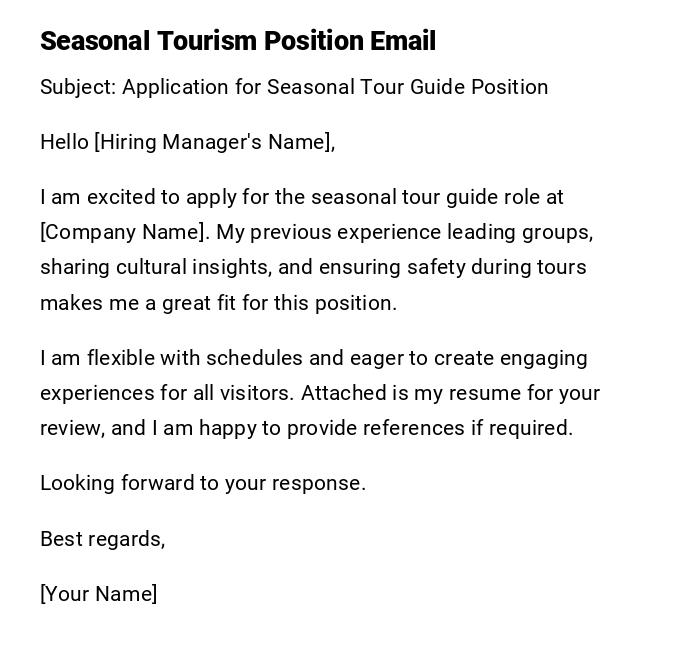 Seasonal Tourism Position Email

Subject: Application for Seasonal Tour Guide Position

Hello [Hiring Manager's Name],

I am excited to apply for the seasonal tour guide role at [Company Name]. My previous experience leading groups, sharing cultural insights, and ensuring safety during tours makes me a great fit for this position.

I am flexible with schedules and eager to create engaging experiences for all visitors. Attached is my resume for your review, and I am happy to provide references if required.

Looking forward to your response.

Best regards,

[Your Name]